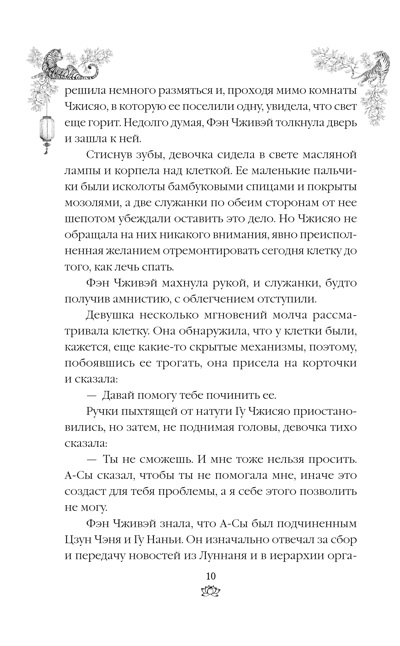 решила немного размяться и, проходя мимо комнаты Чжисяо, в которую ее поселили одну, увидела, что свет еще горит. Недолго думая, Фэн Чживэй толкнула дверь и зашла к ней.

Стиснув зубы, девочка сидела в свете масляной лампы и корпела над клеткой. Ее маленькие пальчики были исколоты бамбуковыми спицами и покрыты мозолями, а две служанки по обеим сторонам от нее шепотом убеждали оставить это дело. Но Чжисяо не обращала на них никакого внимания, явно преисполненная желанием отремонтировать сегодня клетку до того, как лечь спать.

Фэн Чживэй махнула рукой, и служанки, будто получив амнистию, с облегчением отступили.

Девушка несколько мгновений молча рассматривала клетку. Она обнаружила, что у клетки были, кажется, еще какие-то скрытые механизмы, поэтому, побоявшись ее трогать, она присела на корточки и сказала:

— Давай помогу тебе починить ее.

Ручки пыхтящей от натуги Гу Чжисяо приостановились, но затем, не поднимая головы, девочка тихо сказала:

— Ты не сможешь. И мне тоже нельзя просить. А-Сы сказал, чтобы ты не помогала мне, иначе это создаст для тебя проблемы, а я себе этого позволить не могу.

Фэн Чживэй знала, что А-Сы был подчиненным Цзун Чэня и Гу Наньи. Он изначально отвечал за сбор и передачу новостей из Луннаня и в иерархии орга-

10